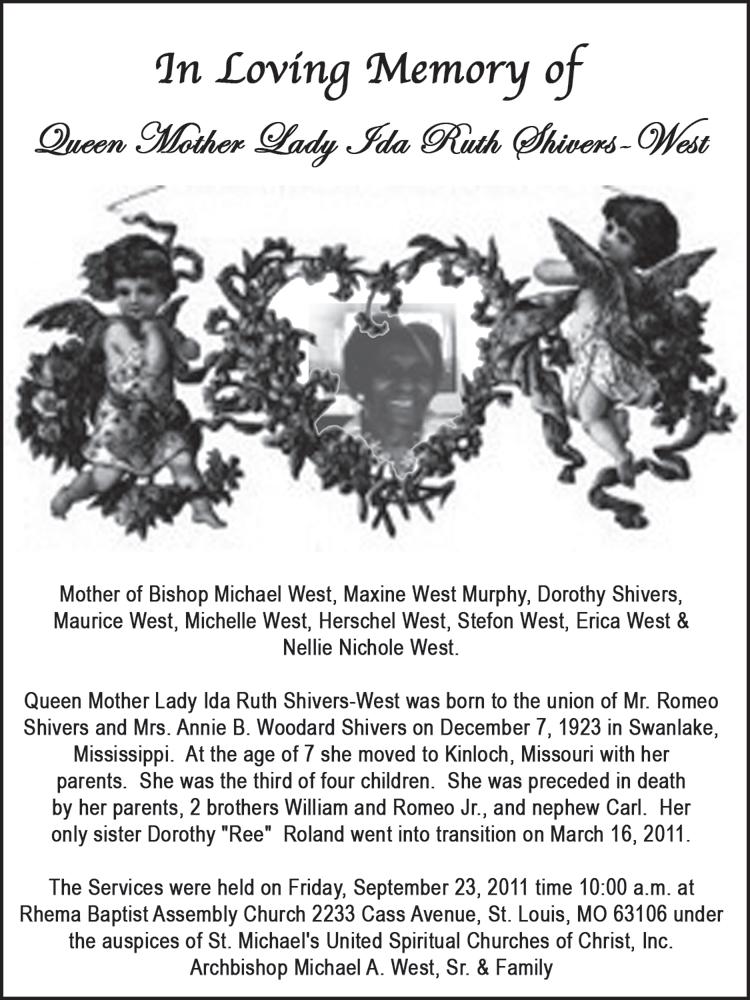 In Loving Memory of

Queen Mother Lady Ida Ruth Shivers-West

Mother of Bishop Michael West, Maxine West Murphy, Dorothy Shivers, Maurice West, Michelle West, Herschel West, Stefon West, Erica West & Nellie Nichole West.

Queen Mother Lady Ida Ruth Shivers-West was born to the union of Mr. Romeo Shivers and Mrs. Annie B. Woodard Shivers on December 7, 1923 in Swanlake, Mississippi. At the age of 7 she moved to Kinloch, Missouri with her parents. She was the third of four children. She was preceded in death by her parents, 2 brothers William and Romeo Jr., and nephew Carl. Her only sister Dorothy "Ree" Roland went into transition on March 16, 2011.

The Services were held on Friday, September 23, 2011 time 10:00 a.m. at Rhema Baptist Assembly Church 2233 Cass Avenue, St. Louis, MO 63106 under the auspices of St. Michael's United Spiritual Churches of Christ, Inc. Archbishop Michael A. West, Sr. & Family